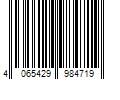 4 065429 984719